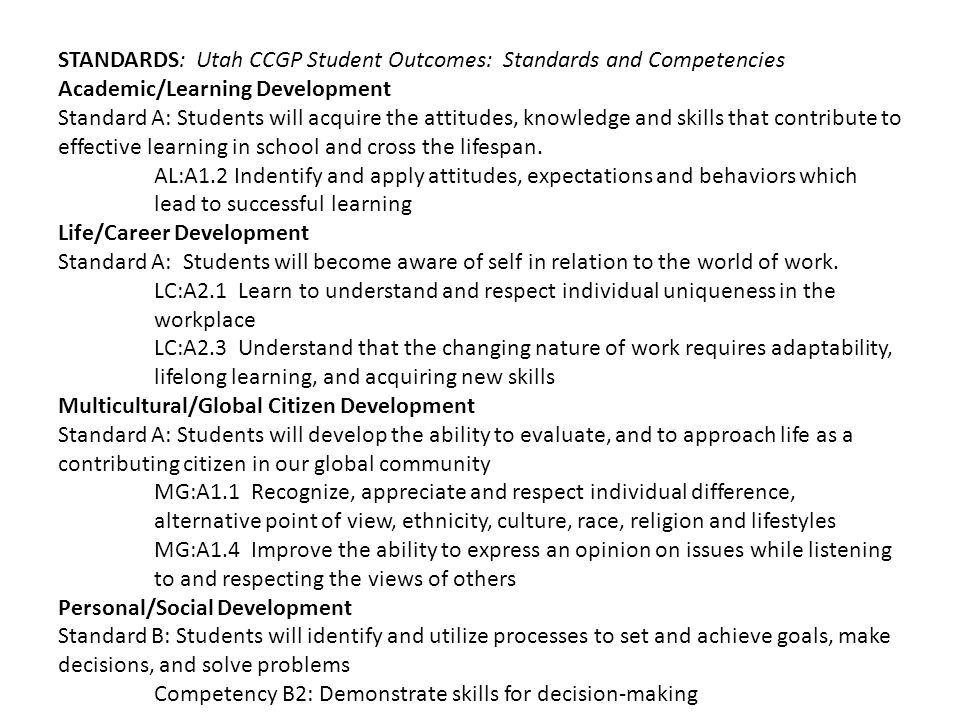 STANDARDS: Utah CCGP Student Outcomes: Standards and Competencies
Academic/Learning Development
Standard A: Students will acquire the attitudes, knowledge and skills that contribute to effective learning in school and cross the lifespan.
AL:A1.2 Indentify and apply attitudes, expectations and behaviors which lead to successful learning
Life/Career Development
Standard A: Students will become aware of self in relation to the world of work.
LC:A2.1 Learn to understand and respect individual uniqueness in the workplace
LC:A2.3 Understand that the changing nature of work requires adaptability, lifelong learning, and acquiring new skills
Multicultural/Global Citizen Development
Standard A: Students will develop the ability to evaluate, and to approach life as a contributing citizen in our global community
MG:A1.1 Recognize, appreciate and respect individual difference, alternative point of view, ethnicity, culture, race, religion and lifestyles
MG:A1.4 Improve the ability to express an opinion on issues while listening to and respecting the views of others
Personal/Social Development
Standard B: Students will identify and utilize processes to set and achieve goals, make decisions, and solve problems
Competency B2: Demonstrate skills for decision-making